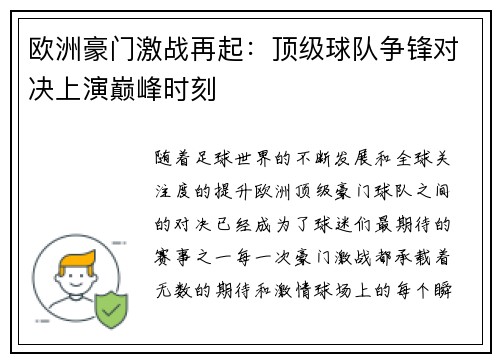 欧洲豪门激战再起：顶级球队争锋对决上演巅峰时刻

随着足球世界的不断发展和全球关注度的提升欧洲顶级豪门球队之间的对决已经成为了球迷们最期待的赛事之一每一次豪门激战都承载着无数的期待和激情球场上的每个瞬